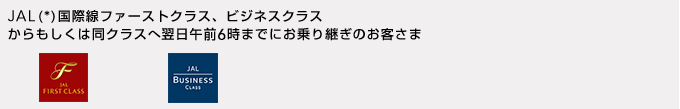 JAL (*) 国際線ファーストクラス、ビジネスクラス
からもしくは同クラスへ翌日午前6時までにお乗り継ぎのお客さま

F
JAL
FIRST CLASS

JAL
BUSINESS
CLASS